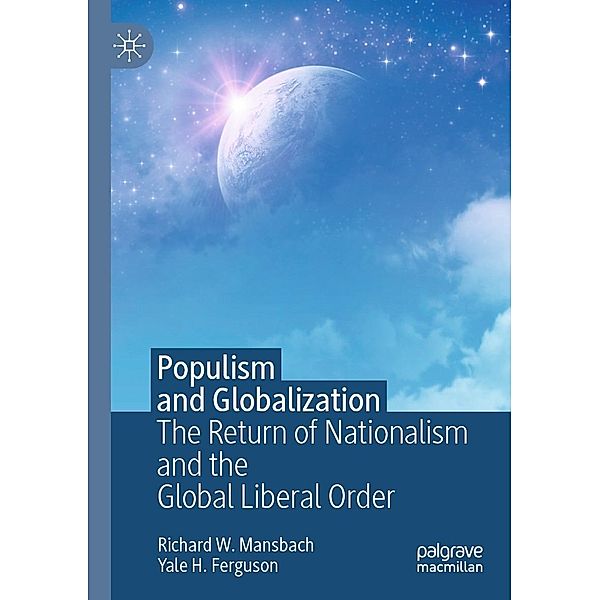 Populism and Globalization
The Return of Nationalism and the Global Liberal Order

Richard W. Mansbach
Yale H. Ferguson

palgrave macmillan